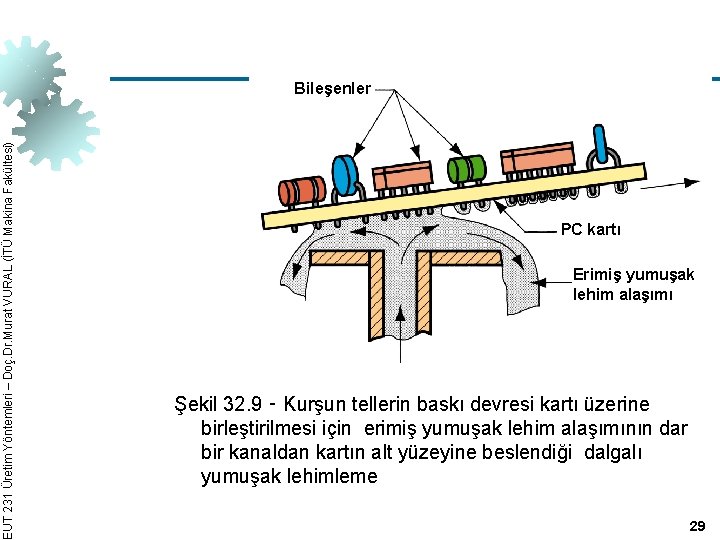 EUT 231 Üretim Yöntemleri – Doç.Dr.Murat VURAL (İTÜ Makina Fakültesi)

Bileşenler

PC kartı

Erimiş yumuşak lehim alaşımı

Şekil 32.9 - Kurşun tellerin baskı devresi kartı üzerine birleştirilmesi için erimiş yumuşak lehim alaşımının dar bir kanaldan kartın alt yüzeyine beslendiği dalgalı yumuşak lehimleme

29